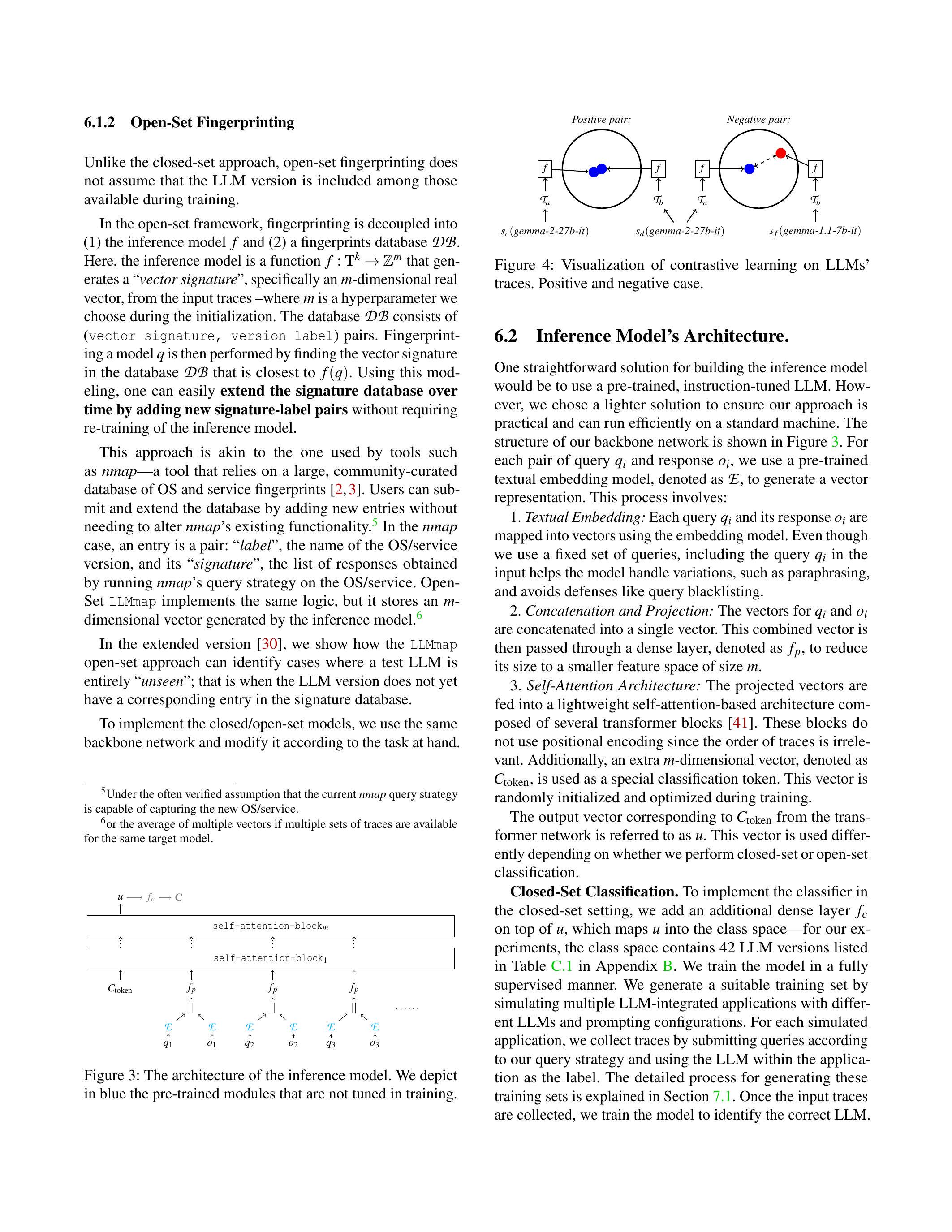 6.1.2 Open-Set Fingerprinting

Unlike the closed-set approach, open-set fingerprinting does not assume that the LLM version is included among those available during training.

In the open-set framework, fingerprinting is decoupled into (1) the inference model $f$ and (2) a fingerprints database $\mathcal{DB}$. Here, the inference model is a function $f : \mathbf{T}^k \rightarrow \mathbb{Z}^m$ that generates a "vector signature", specifically an $m$-dimensional real vector, from the input traces –where $m$ is a hyperparameter we choose during the initialization. The database $\mathcal{DB}$ consists of (vector signature, version label) pairs. Fingerprinting a model $q$ is then performed by finding the vector signature in the database $\mathcal{DB}$ that is closest to $f(q)$. Using this modeling, one can easily extend the signature database over time by adding new signature-label pairs without requiring re-training of the inference model.

This approach is akin to the one used by tools such as nmap—a tool that relies on a large, community-curated database of OS and service fingerprints [2, 3]. Users can submit and extend the database by adding new entries without needing to alter nmap's existing functionality.$^5$ In the nmap case, an entry is a pair: "label", the name of the OS/service version, and its "signature", the list of responses obtained by running nmap's query strategy on the OS/service. Open-Set LLMmap implements the same logic, but it stores an $m$-dimensional vector generated by the inference model.$^6$

In the extended version [30], we show how the LLMmap open-set approach can identify cases where a test LLM is entirely "unseen"; that is when the LLM version does not yet have a corresponding entry in the signature database.

To implement the closed/open-set models, we use the same backbone network and modify it according to the task at hand.

$^5$Under the often verified assumption that the current nmap query strategy is capable of capturing the new OS/service.
$^6$or the average of multiple vectors if multiple sets of traces are available for the same target model.

$u \longrightarrow f_c \longrightarrow \mathbf{C}$
self-attention-block$_m$
self-attention-block$_1$
$C_{\text{token}}$ $f_p$ $f_p$ $f_p$ ......
$\mathcal{E}$ $\mathcal{E}$ $\mathcal{E}$ $\mathcal{E}$ $\mathcal{E}$ $\mathcal{E}$
$q_1$ $o_1$ $q_2$ $o_2$ $q_3$ $o_3$

Figure 3: The architecture of the inference model. We depict in blue the pre-trained modules that are not tuned in training.

Positive pair: Negative pair:
$f$ $f$ $f$ $f$
$\mathcal{T}_a$ $\mathcal{T}_b$ $\mathcal{T}_a$ $\mathcal{T}_b$
$s_c$(gemma-2-27b-it) $s_d$(gemma-2-27b-it) $s_f$(gemma-1.1-7b-it)

Figure 4: Visualization of contrastive learning on LLMs' traces. Positive and negative case.

6.2 Inference Model's Architecture.

One straightforward solution for building the inference model would be to use a pre-trained, instruction-tuned LLM. However, we chose a lighter solution to ensure our approach is practical and can run efficiently on a standard machine. The structure of our backbone network is shown in Figure 3. For each pair of query $q_i$ and response $o_i$, we use a pre-trained textual embedding model, denoted as $\mathcal{E}$, to generate a vector representation. This process involves:

1. Textual Embedding: Each query $q_i$ and its response $o_i$ are mapped into vectors using the embedding model. Even though we use a fixed set of queries, including the query $q_i$ in the input helps the model handle variations, such as paraphrasing, and avoids defenses like query blacklisting.

2. Concatenation and Projection: The vectors for $q_i$ and $o_i$ are concatenated into a single vector. This combined vector is then passed through a dense layer, denoted as $f_p$, to reduce its size to a smaller feature space of size $m$.

3. Self-Attention Architecture: The projected vectors are fed into a lightweight self-attention-based architecture composed of several transformer blocks [41]. These blocks do not use positional encoding since the order of traces is irrelevant. Additionally, an extra $m$-dimensional vector, denoted as $C_{\text{token}}$, is used as a special classification token. This vector is randomly initialized and optimized during training.

The output vector corresponding to $C_{\text{token}}$ from the transformer network is referred to as $u$. This vector is used differently depending on whether we perform closed-set or open-set classification.

Closed-Set Classification. To implement the classifier in the closed-set setting, we add an additional dense layer $f_c$ on top of $u$, which maps $u$ into the class space—for our experiments, the class space contains 42 LLM versions listed in Table C.1 in Appendix B. We train the model in a fully supervised manner. We generate a suitable training set by simulating multiple LLM-integrated applications with different LLMs and prompting configurations. For each simulated application, we collect traces by submitting queries according to our query strategy and using the LLM within the application as the label. The detailed process for generating these training sets is explained in Section 7.1. Once the input traces are collected, we train the model to identify the correct LLM.